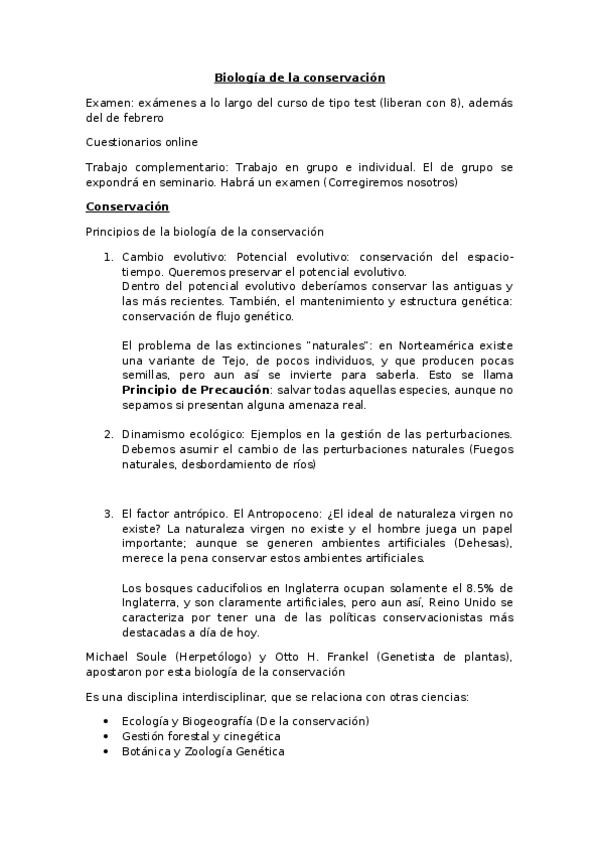 Biología de la conservación

Examen: exámenes a lo largo del curso de tipo test (liberan con 8), además del de febrero

Cuestionarios online

Trabajo complementario: Trabajo en grupo e individual. El de grupo se expondrá en seminario. Habrá un examen (Corregiremos nosotros)

Conservación

Principios de la biología de la conservación

1. Cambio evolutivo: Potencial evolutivo: conservación del espacio-tiempo. Queremos preservar el potencial evolutivo.
Dentro del potencial evolutivo deberíamos conservar las antiguas y las más recientes. También, el mantenimiento y estructura genética: conservación de flujo genético.

El problema de las extinciones "naturales": en Norteamérica existe una variante de Tejo, de pocos individuos, y que producen pocas semillas, pero aun así se invierte para saberla. Esto se llama **Principio de Precaución**: salvar todas aquellas especies, aunque no sepamos si presentan alguna amenaza real.

2. Dinamismo ecológico: Ejemplos en la gestión de las perturbaciones. Debemos asumir el cambio de las perturbaciones naturales (Fuegos naturales, desbordamiento de ríos)

3. El factor antrópico. El Antropoceno: ¿El ideal de naturaleza virgen no existe? La naturaleza virgen no existe y el hombre juega un papel importante; aunque se generen ambientes artificiales (Dehesas), merece la pena conservar estos ambientes artificiales.

Los bosques caducifolios en Inglaterra ocupan solamente el 8.5% de Inglaterra, y son claramente artificiales, pero aun así, Reino Unido se caracteriza por tener una de las políticas conservacionistas más destacadas a día de hoy.

Michael Soule (Herpetólogo) y Otto H. Frankel (Genetista de plantas), apostaron por esta biología de la conservación

Es una disciplina interdisciplinar, que se relaciona con otras ciencias:

• Ecología y Biogeografía (De la conservación)
• Gestión forestal y cinegética
• Botánica y Zoología Genética